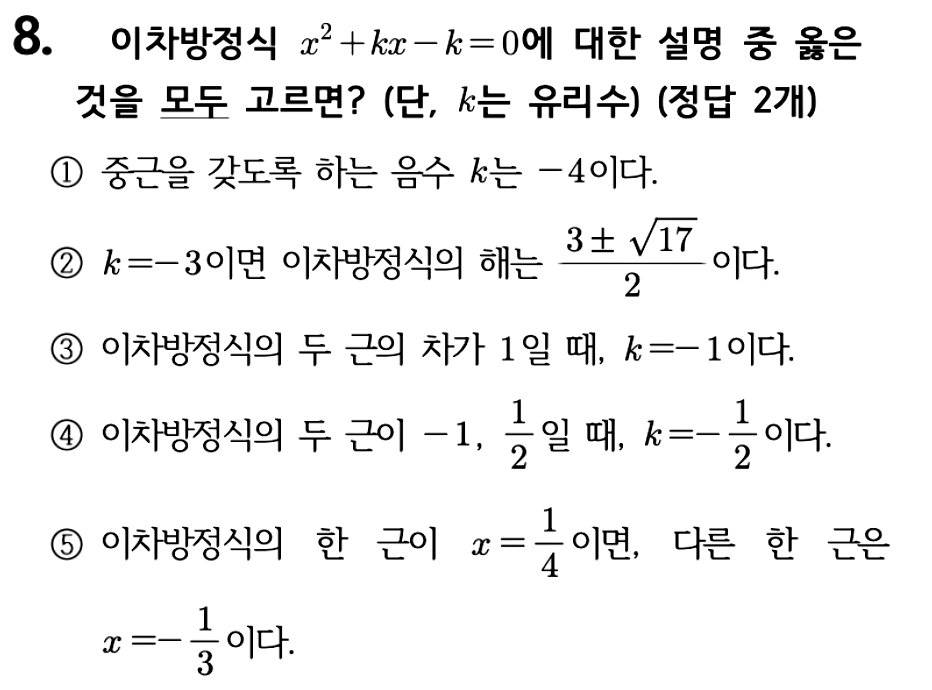 8. 이차방정식 $x^2+kx-k=0$에 대한 설명 중 옳은 것을 모두 고르면? (단, $k$는 유리수) (정답 2개)

① 중근을 갖도록 하는 음수 $k$는 $-4$이다.

② $k=-3$이면 이차방정식의 해는 $\frac{3\pm\sqrt{17}}{2}$이다.

③ 이차방정식의 두 근의 차가 $1$일 때, $k=-1$이다.

④ 이차방정식의 두 근이 $-1$, $\frac{1}{2}$일 때, $k=-\frac{1}{2}$이다.

⑤ 이차방정식의 한 근이 $x=\frac{1}{4}$이면, 다른 한 근은 $x=-\frac{1}{3}$이다.